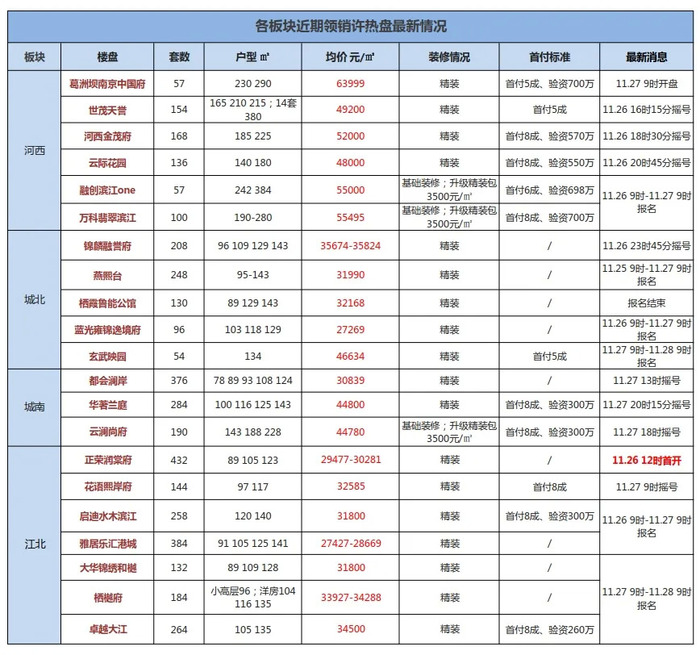 各板块近期领销许热盘最新情况

| 板块 | 楼盘 | 套数 | 户型 ㎡ | 均价 元/㎡ | 装修情况 | 首付标准 | 最新消息 |
|---|---|---|---|---|---|---|---|
| 河西 | 葛洲坝南京中国府 | 57 | 230 290 | 63999 | 精装 | 首付5成、验资700万 | 11.27 9时开盘 |
| | 世茂天誉 | 154 | 165 210 215；14套380 | 49200 | 精装 | 首付5成 | 11.26 16时15分摇号 |
| | 河西金茂府 | 168 | 185 225 | 52000 | 精装 | 首付8成、验资570万 | 11.26 18时30分摇号 |
| | 云际花园 | 136 | 140 180 | 48000 | 精装 | 首付8成、验资550万 | 11.26 20时45分摇号 |
| | 融创滨江one | 57 | 242 384 | 55000 | 基础装修；升级精装包3500元/㎡ | 首付6成、验资698万 | 11.26 9时-11.27 9时报名 |
| | 万科翡翠滨江 | 100 | 190-280 | 55495 | 基础装修；升级精装包3500元/㎡ | 首付8成、验资700万 | |
| 城北 | 锦麟融誉府 | 208 | 96 109 129 143 | 35674-35824 | 精装 | / | 11.26 23时45分摇号 |
| | 燕熙台 | 248 | 95-143 | 31990 | 精装 | / | 11.25 9时-11.27 9时报名 |
| | 栖霞鲁能公馆 | 130 | 89 129 143 | 32168 | 精装 | / | 报名结束 |
| | 蓝光雍锦逸境府 | 96 | 103 118 129 | 27269 | 精装 | / | 11.26 9时-11.27 9时报名 |
| | 玄武映园 | 54 | 134 | 46634 | 精装 | 首付5成 | 11.27 9时-11.28 9时报名 |
| 城南 | 都会澜岸 | 376 | 78 89 93 108 124 | 30839 | 精装 | / | 11.27 13时摇号 |
| | 华著兰庭 | 284 | 100 116 125 143 | 44800 | 精装 | 首付8成、验资300万 | 11.27 20时15分摇号 |
| | 云澜尚府 | 190 | 143 188 228 | 44780 | 基础装修；升级精装包3500元/㎡ | 首付8成、验资300万 | 11.27 18时摇号 |
| 江北 | 正荣润棠府 | 432 | 89 105 123 | 29477-30281 | 精装 | / | 11.26 12时首开 |
| | 花语熙岸府 | 144 | 97 117 | 32585 | 精装 | 首付8成 | 11.27 9时摇号 |
| | 启迪水木滨江 | 258 | 120 140 | 31800 | 精装 | 首付8成、验资300万 | 11.26 9时-11.27 9时报名 |
| | 雅居乐汇港城 | 384 | 91 105 125 141 | 27427-28669 | 精装 | / | |
| | 大华锦绣和樾 | 132 | 89 109 128 | 31800 | 精装 | / | 11.27 9时-11.28 9时报名 |
| | 栖樾府 | 184 | 小高层96；洋房104 116 135 | 33927-34288 | 精装 | / | |
| | 卓越大江 | 264 | 105 135 | 34500 | 精装 | 首付8成、验资260万 | |